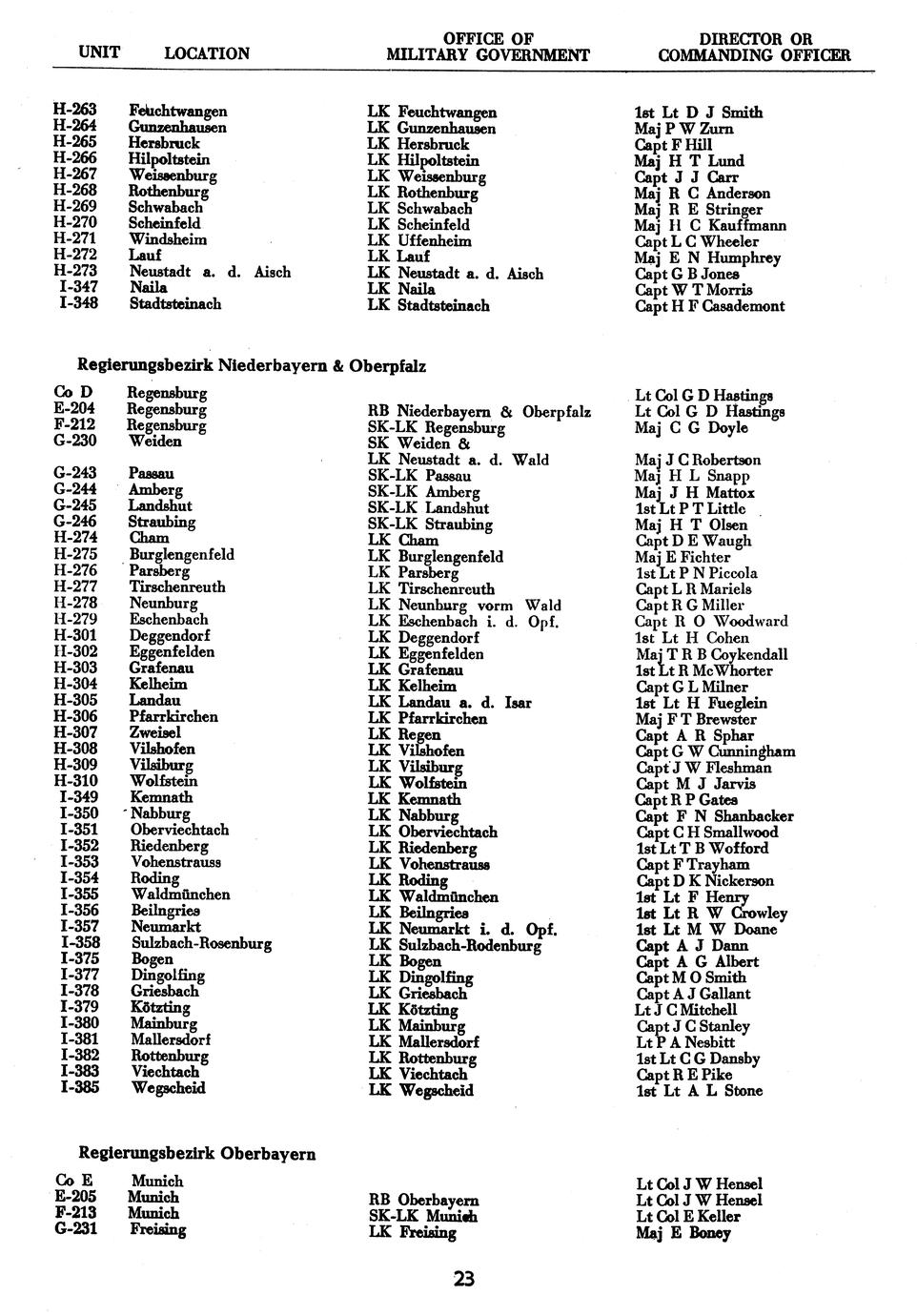 | UNIT | LOCATION | OFFICE OF MILITARY GOVERNMENT | DIRECTOR OR COMMANDING OFFICER |
|---|---|---|---|
| H-263 | Feuchtwangen | LK Feuchtwangen | 1st Lt D J Smith |
| H-264 | Gunzenhausen | LK Gunzenhausen | Maj P W Zurn |
| H-265 | Hersbruck | LK Hersbruck | Capt F Hill |
| H-266 | Hilpoltstein | LK Hilpoltstein | Maj H T Lund |
| H-267 | Weissenburg | LK Weissenburg | Capt J J Carr |
| H-268 | Rothenburg | LK Rothenburg | Maj R C Anderson |
| H-269 | Schwabach | LK Schwabach | Maj R E Stringer |
| H-270 | Scheinfeld | LK Scheinfeld | Maj H C Kauffmann |
| H-271 | Windsheim | LK Uffenheim | Capt L C Wheeler |
| H-272 | Lauf | LK Lauf | Maj E N Humphrey |
| H-273 | Neustadt a. d. Aisch | LK Neustadt a. d. Aisch | Capt G B Jones |
| I-347 | Naila | LK Naila | Capt W T Morris |
| I-348 | Stadtsteinach | LK Stadtsteinach | Capt H F Casademont |

Regierungsbezirk Niederbayern & Oberpfalz

| | | | |
|---|---|---|---|
| Co D | Regensburg | | Lt Col G D Hastings |
| E-204 | Regensburg | RB Niederbayern & Oberpfalz | Lt Col G D Hastings |
| F-212 | Regensburg | SK-LK Regensburg | Maj C G Doyle |
| G-230 | Weiden | SK Weiden & LK Neustadt a. d. Wald | Maj J C Robertson |
| G-243 | Passau | SK-LK Passau | Maj H L Snapp |
| G-244 | Amberg | SK-LK Amberg | Maj J H Mattox |
| G-245 | Landshut | SK-LK Landshut | 1st Lt P T Little |
| G-246 | Straubing | SK-LK Straubing | Maj H T Olsen |
| H-274 | Cham | LK Cham | Capt D E Waugh |
| H-275 | Burglengenfeld | LK Burglengenfeld | Maj E Fichter |
| H-276 | Parsberg | LK Parsberg | 1st Lt P N Piccola |
| H-277 | Tirschenreuth | LK Tirschenreuth | Capt L R Mariels |
| H-278 | Neunburg | LK Neunburg vorm Wald | Capt R G Miller |
| H-279 | Eschenbach | LK Eschenbach i. d. Opf. | Capt R O Woodward |
| H-301 | Deggendorf | LK Deggendorf | 1st Lt H Cohen |
| H-302 | Eggenfelden | LK Eggenfelden | Maj T R B Coykendall |
| H-303 | Grafenau | LK Grafenau | 1st Lt R McWhorter |
| H-304 | Kelheim | LK Kelheim | Capt G L Milner |
| H-305 | Landau | LK Landau a. d. Isar | 1st Lt H Fueglein |
| H-306 | Pfarrkirchen | LK Pfarrkirchen | Maj F T Brewster |
| H-307 | Zweisel | LK Regen | Capt A R Sphar |
| H-308 | Vilshofen | LK Vilshofen | Capt G W Cunningham |
| H-309 | Vilsiburg | LK Vilsiburg | Capt J W Fleshman |
| H-310 | Wolfstein | LK Wolfstein | Capt M J Jarvis |
| I-349 | Kemnath | LK Kemnath | Capt R P Gates |
| I-350 | Nabburg | LK Nabburg | Capt F N Shanbacker |
| I-351 | Oberviechtach | LK Oberviechtach | Capt C H Smallwood |
| I-352 | Riedenberg | LK Riedenberg | 1st Lt T B Wofford |
| I-353 | Vohenstrauss | LK Vohenstrauss | Capt F Trayham |
| I-354 | Roding | LK Roding | Capt D K Nickerson |
| I-355 | Waldmünchen | LK Waldmünchen | 1st Lt F Henry |
| I-356 | Beilngries | LK Beilngries | 1st Lt R W Crowley |
| I-357 | Neumarkt | LK Neumarkt i. d. Opf. | 1st Lt M W Doane |
| I-358 | Sulzbach-Rosenburg | LK Sulzbach-Rodenburg | Capt A J Dann |
| I-375 | Bogen | LK Bogen | Capt A G Albert |
| I-377 | Dingolfing | LK Dingolfing | Capt M O Smith |
| I-378 | Griesbach | LK Griesbach | Capt A J Gallant |
| I-379 | Kötzting | LK Kötzting | Lt J C Mitchell |
| I-380 | Mainburg | LK Mainburg | Capt J C Stanley |
| I-381 | Mallersdorf | LK Mallersdorf | Lt P A Nesbitt |
| I-382 | Rottenburg | LK Rottenburg | 1st Lt C G Dansby |
| I-383 | Viechtach | LK Viechtach | Capt R E Pike |
| I-385 | Wegscheid | LK Wegscheid | 1st Lt A L Stone |

Regierungsbezirk Oberbayern

| | | | |
|---|---|---|---|
| Co E | Munich | | Lt Col J W Hensel |
| E-205 | Munich | RB Oberbayern | Lt Col J W Hensel |
| F-213 | Munich | SK-LK Munich | Lt Col E Keller |
| G-231 | Freising | LK Freising | Maj E Boney |

23